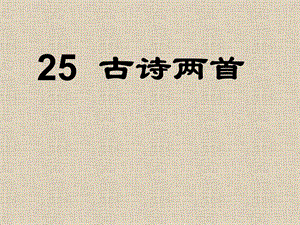 25 古诗两首